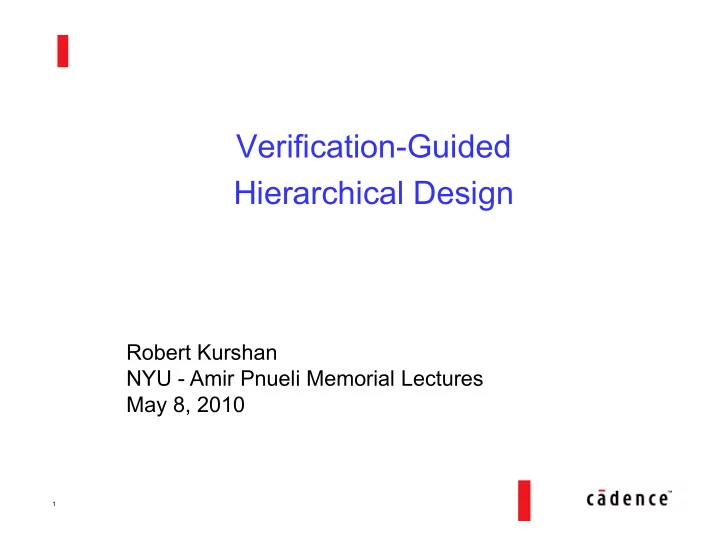 Verification-Guided
Hierarchical Design

Robert Kurshan
NYU - Amir Pnueli Memorial Lectures
May 8, 2010

1

cādence™